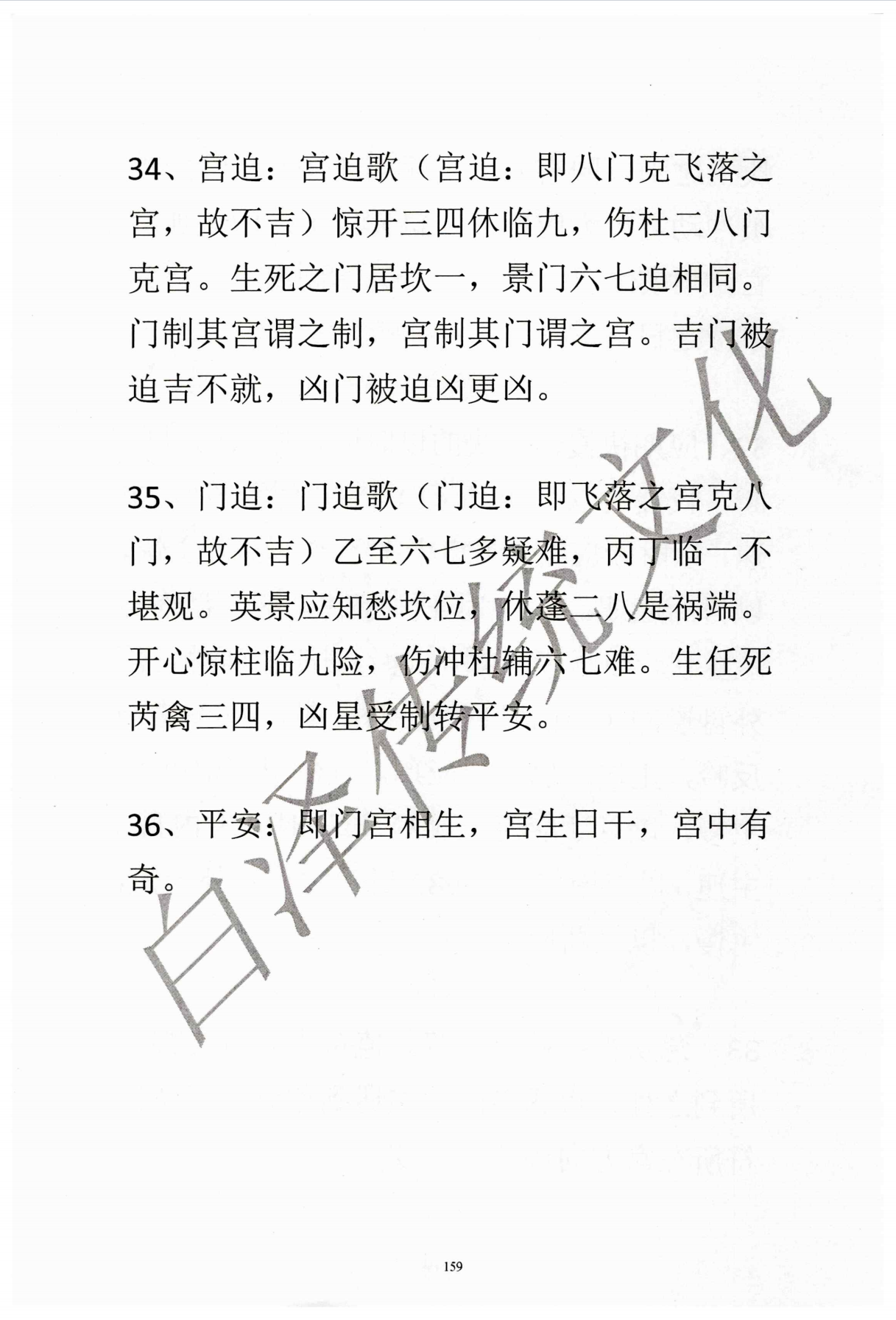 34、宫迫：宫迫歌（宫迫：即八门克飞落之宫，故不吉）惊开三四休临九，伤杜二八门克宫。生死之门居坎一，景门六七迫相同。门制其宫谓之制，宫制其门谓之宫。吉门被迫吉不就，凶门被迫凶更凶。

35、门迫：门迫歌（门迫：即飞落之宫克八门，故不吉）乙至六七多疑难，丙丁临一不堪观。英景应知愁坎位，休蓬二八是祸端。开心惊柱临九险，伤冲杜辅六七难。生任死芮禽三四，凶星受制转平安。

36、平安：即门宫相生，宫生日干，宫中有奇。

白泽传统文化

159